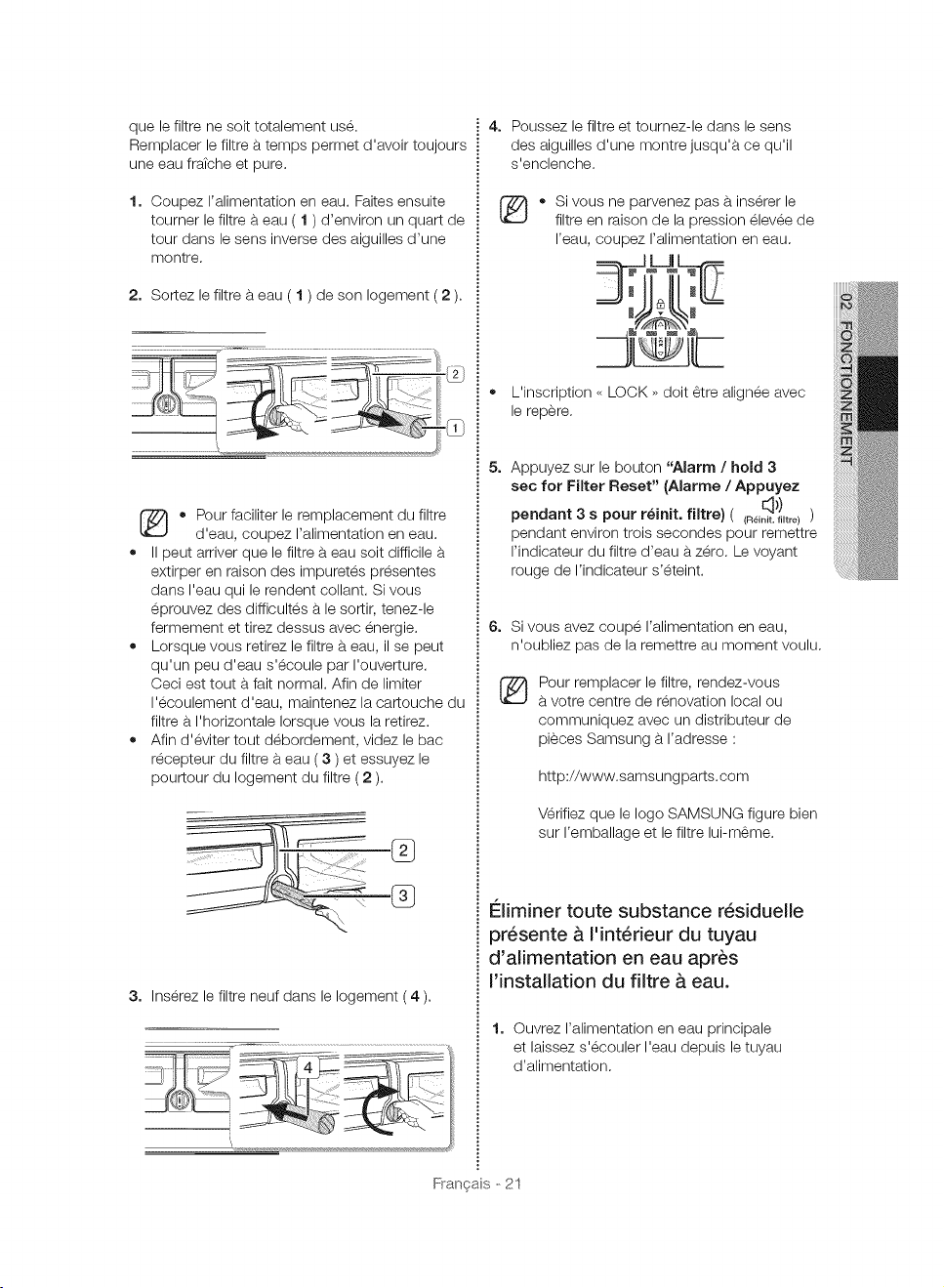 que le filtre ne soit totalement usé.
Remplacer le filtre à temps permet d'avoir toujours une eau fraîche et pure.

1. Coupez l'alimentation en eau. Faites ensuite tourner le filtre à eau ( 1 ) d'environ un quart de tour dans le sens inverse des aiguilles d'une montre.

2. Sortez le filtre à eau ( 1 ) de son logement ( 2 ).

2

1

• Pour faciliter le remplacement du filtre d'eau, coupez l'alimentation en eau.
• Il peut arriver que le filtre à eau soit difficile à extirper en raison des impuretés présentes dans l'eau qui le rendent collant. Si vous éprouvez des difficultés à le sortir, tenez-le fermement et tirez dessus avec énergie.
• Lorsque vous retirez le filtre à eau, il se peut qu'un peu d'eau s'écoule par l'ouverture. Ceci est tout à fait normal. Afin de limiter l'écoulement d'eau, maintenez la cartouche du filtre à l'horizontale lorsque vous la retirez.
• Afin d'éviter tout débordement, videz le bac récepteur du filtre à eau ( 3 ) et essuyez le pourtour du logement du filtre ( 2 ).

2

3

3. Insérez le filtre neuf dans le logement ( 4 ).

4

4. Poussez le filtre et tournez-le dans le sens des aiguilles d'une montre jusqu'à ce qu'il s'enclenche.

• Si vous ne parvenez pas à insérer le filtre en raison de la pression élevée de l'eau, coupez l'alimentation en eau.

• L'inscription « LOCK » doit être alignée avec le repère.

5. Appuyez sur le bouton "Alarm / hold 3 sec for Filter Reset" (Alarme / Appuyez pendant 3 s pour réinit. filtre) ( (Réinit. filtre) ) pendant environ trois secondes pour remettre l'indicateur du filtre d'eau à zéro. Le voyant rouge de l'indicateur s'éteint.

6. Si vous avez coupé l'alimentation en eau, n'oubliez pas de la remettre au moment voulu.

Pour remplacer le filtre, rendez-vous à votre centre de rénovation local ou communiquez avec un distributeur de pièces Samsung à l'adresse :

http://www.samsungparts.com

Vérifiez que le logo SAMSUNG figure bien sur l'emballage et le filtre lui-même.

Éliminer toute substance résiduelle présente à l'intérieur du tuyau d'alimentation en eau après l'installation du filtre à eau.

1. Ouvrez l'alimentation en eau principale et laissez s'écouler l'eau depuis le tuyau d'alimentation.

02 FONCTIONNEMENT

Français - 21